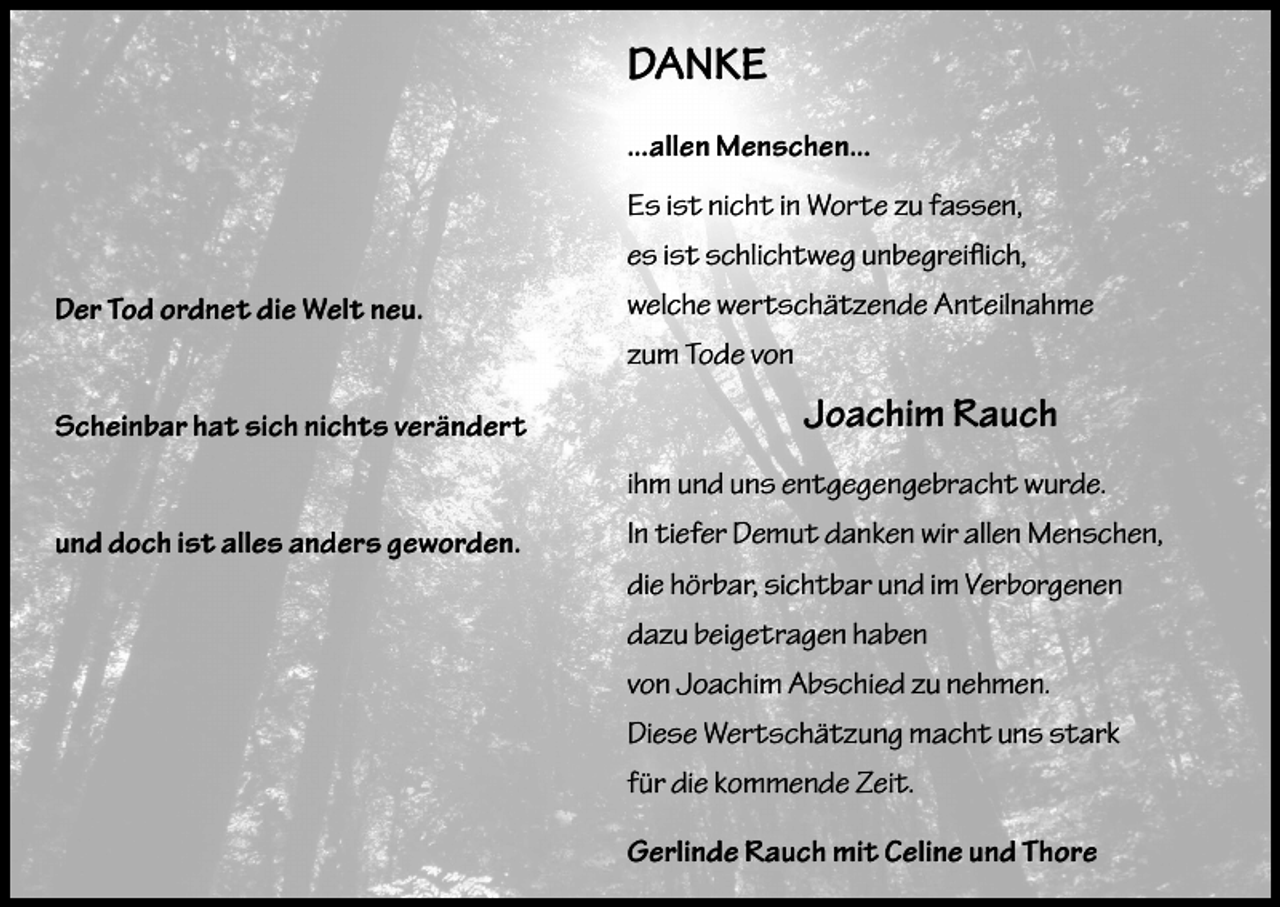 Der Tod ordnet die Welt neu.

Scheinbar hat sich nichts verändert

und doch ist alles anders geworden.

DANKE

...allen Menschen...

Es ist nicht in Worte zu fassen,
es ist schlichtweg unbegreiflich,
welche wertschätzende Anteilnahme
zum Tode von

Joachim Rauch

ihm und uns entgegengebracht wurde.
In tiefer Demut danken wir allen Menschen,
die hörbar, sichtbar und im Verborgenen
dazu beigetragen haben
von Joachim Abschied zu nehmen.
Diese Wertschätzung macht uns stark
für die kommende Zeit.

Gerlinde Rauch mit Celine und Thore